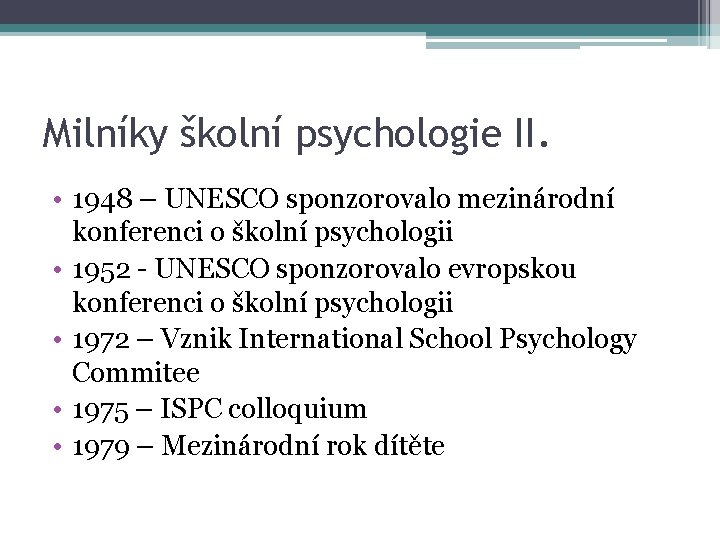 Milníky školní psychologie II.

• 1948 – UNESCO sponzorovalo mezinárodní konferenci o školní psychologii
• 1952 - UNESCO sponzorovalo evropskou konferenci o školní psychologii
• 1972 – Vznik International School Psychology Commitee
• 1975 – ISPC colloquium
• 1979 – Mezinárodní rok dítěte